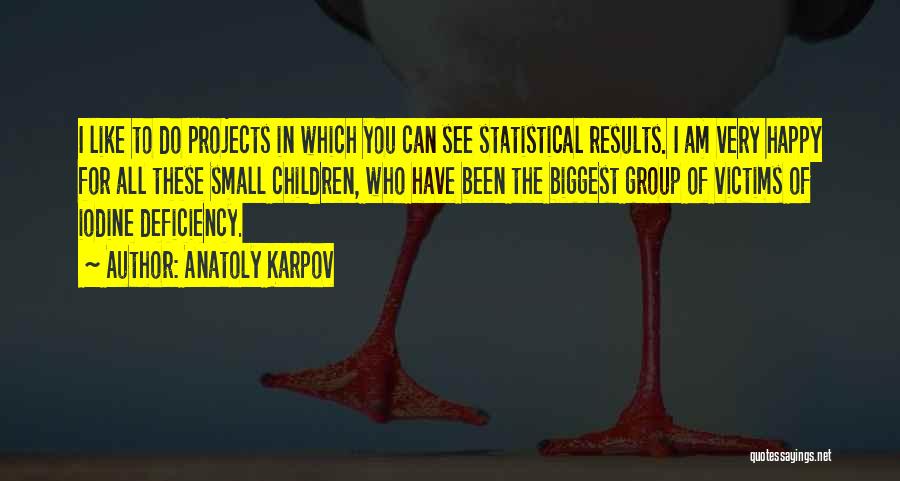 I LIKE TO DO PROJECTS IN WHICH YOU CAN SEE STATISTICAL RESULTS. I AM VERY HAPPY FOR ALL THESE SMALL CHILDREN, WHO HAVE BEEN THE BIGGEST GROUP OF VICTIMS OF IODINE DEFICIENCY.

— AUTHOR: ANATOLY KARPOV

quotessayings.net